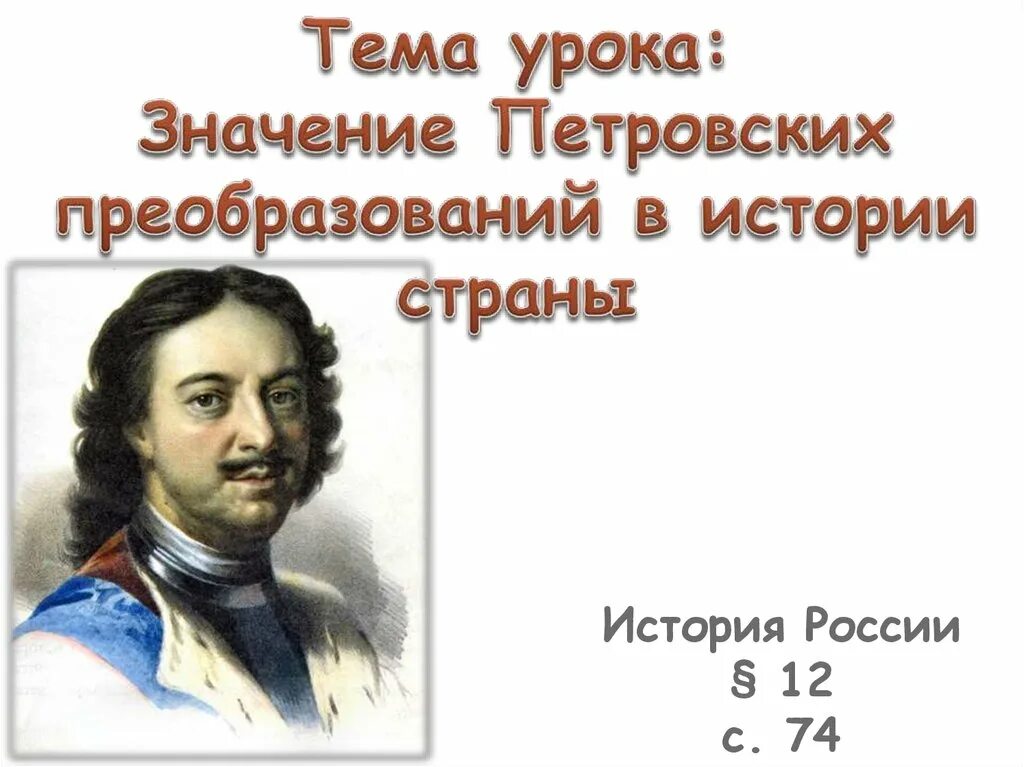 Тема урока:
Значение Петровских преобразований в истории страны

История России
§ 12
с. 74